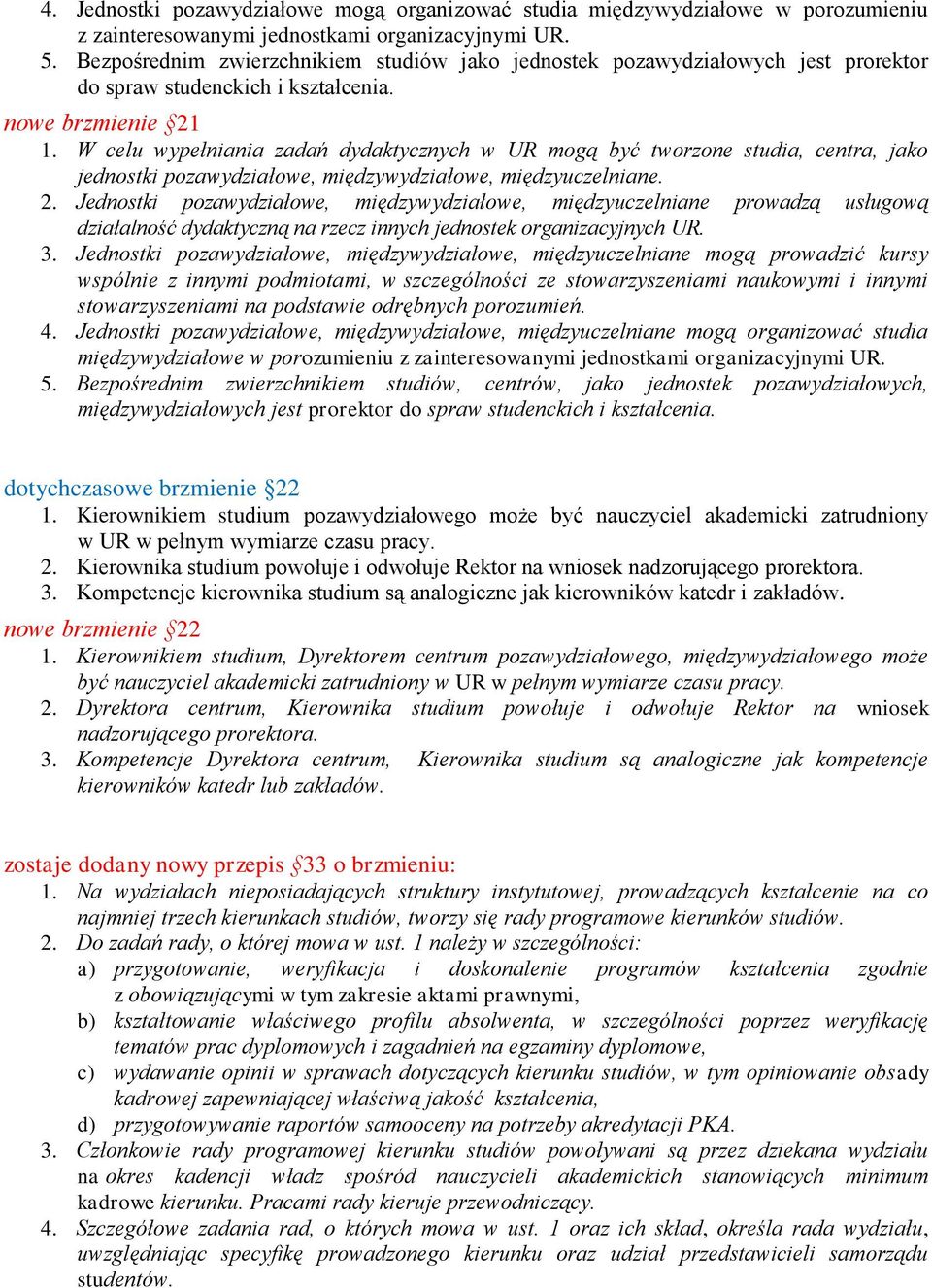 4. Jednostki pozawydziałowe mogą organizować studia międzywydziałowe w porozumieniu z zainteresowanymi jednostkami organizacyjnymi UR.
5. Bezpośrednim zwierzchnikiem studiów jako jednostek pozawydziałowych jest prorektor do spraw studenckich i kształcenia.

nowe brzmienie §21
1. W celu wypełniania zadań dydaktycznych w UR mogą być tworzone studia, centra, jako jednostki pozawydziałowe, międzywydziałowe, międzyuczelniane.
2. Jednostki pozawydziałowe, międzywydziałowe, międzyuczelniane prowadzą usługową działalność dydaktyczną na rzecz innych jednostek organizacyjnych UR.
3. Jednostki pozawydziałowe, międzywydziałowe, międzyuczelniane mogą prowadzić kursy wspólnie z innymi podmiotami, w szczególności ze stowarzyszeniami naukowymi i innymi stowarzyszeniami na podstawie odrębnych porozumień.
4. Jednostki pozawydziałowe, międzywydziałowe, międzyuczelniane mogą organizować studia międzywydziałowe w porozumieniu z zainteresowanymi jednostkami organizacyjnymi UR.
5. Bezpośrednim zwierzchnikiem studiów, centrów, jako jednostek pozawydziałowych, międzywydziałowych jest prorektor do spraw studenckich i kształcenia.

dotychczasowe brzmienie §22
1. Kierownikiem studium pozawydziałowego może być nauczyciel akademicki zatrudniony w UR w pełnym wymiarze czasu pracy.
2. Kierownika studium powołuje i odwołuje Rektor na wniosek nadzorującego prorektora.
3. Kompetencje kierownika studium są analogiczne jak kierowników katedr i zakładów.

nowe brzmienie §22
1. Kierownikiem studium, Dyrektorem centrum pozawydziałowego, międzywydziałowego może być nauczyciel akademicki zatrudniony w UR w pełnym wymiarze czasu pracy.
2. Dyrektora centrum, Kierownika studium powołuje i odwołuje Rektor na wniosek nadzorującego prorektora.
3. Kompetencje Dyrektora centrum, Kierownika studium są analogiczne jak kompetencje kierowników katedr lub zakładów.

zostaje dodany nowy przepis §33 o brzmieniu:
1. Na wydziałach nieposiadających struktury instytutowej, prowadzących kształcenie na co najmniej trzech kierunkach studiów, tworzy się rady programowe kierunków studiów.
2. Do zadań rady, o której mowa w ust. 1 należy w szczególności:
a) przygotowanie, weryfikacja i doskonalenie programów kształcenia zgodnie z obowiązującymi w tym zakresie aktami prawnymi,
b) kształtowanie właściwego profilu absolwenta, w szczególności poprzez weryfikację tematów prac dyplomowych i zagadnień na egzaminy dyplomowe,
c) wydawanie opinii w sprawach dotyczących kierunku studiów, w tym opiniowanie obsady kadrowej zapewniającej właściwą jakość kształcenia,
d) przygotowywanie raportów samooceny na potrzeby akredytacji PKA.
3. Członkowie rady programowej kierunku studiów powoływani są przez dziekana wydziału na okres kadencji władz spośród nauczycieli akademickich stanowiących minimum kadrowe kierunku. Pracami rady kieruje przewodniczący.
4. Szczegółowe zadania rad, o których mowa w ust. 1 oraz ich skład, określa rada wydziału, uwzględniając specyfikę prowadzonego kierunku oraz udział przedstawicieli samorządu studentów.